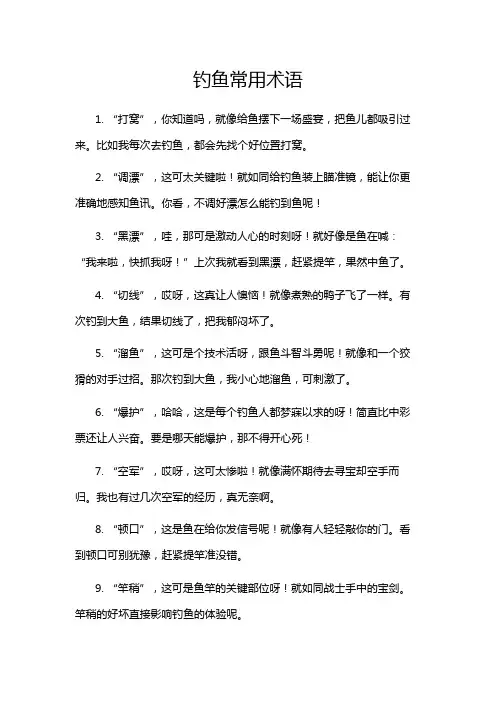 钓鱼常用术语

1. “打窝”，你知道吗，就像给鱼摆下一场盛宴，把鱼儿都吸引过来。比如我每次去钓鱼，都会先找个好位置打窝。

2. “调漂”，这可太关键啦！就如同给钓鱼装上瞄准镜，能让你更准确地感知鱼讯。你看，不调好漂怎么能钓到鱼呢！

3. “黑漂”，哇，那可是激动人心的时刻呀！就好像是鱼在喊：“我来啦，快抓我呀！”上次我就看到黑漂，赶紧提竿，果然中鱼了。

4. “切线”，哎呀，这真让人懊恼！就像煮熟的鸭子飞了一样。有次钓到大鱼，结果切线了，把我郁闷坏了。

5. “溜鱼”，这可是个技术活呀，跟鱼斗智斗勇呢！就像和一个狡猾的对手过招。那次钓到大鱼，我小心地溜鱼，可刺激了。

6. “爆护”，哈哈，这是每个钓鱼人都梦寐以求的呀！简直比中彩票还让人兴奋。要是哪天能爆护，那不得开心死！

7. “空军”，哎呀，这可太惨啦！就像满怀期待去寻宝却空手而归。我也有过几次空军的经历，真无奈啊。

8. “顿口”，这是鱼在给你发信号呢！就像有人轻轻敲你的门。看到顿口可别犹豫，赶紧提竿准没错。

9. “竿稍”，这可是鱼竿的关键部位呀！就如同战士手中的宝剑。竿稍的好坏直接影响钓鱼的体验呢。